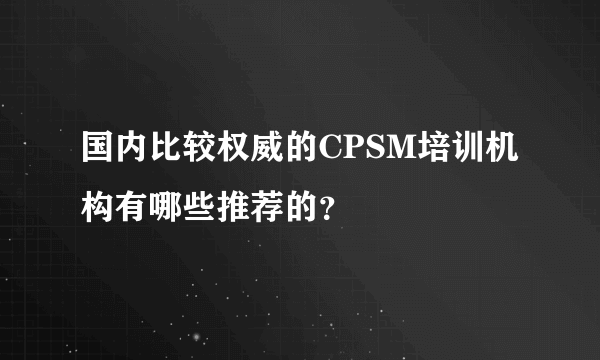 国内比较权威的CPSM培训机构有哪些推荐的？